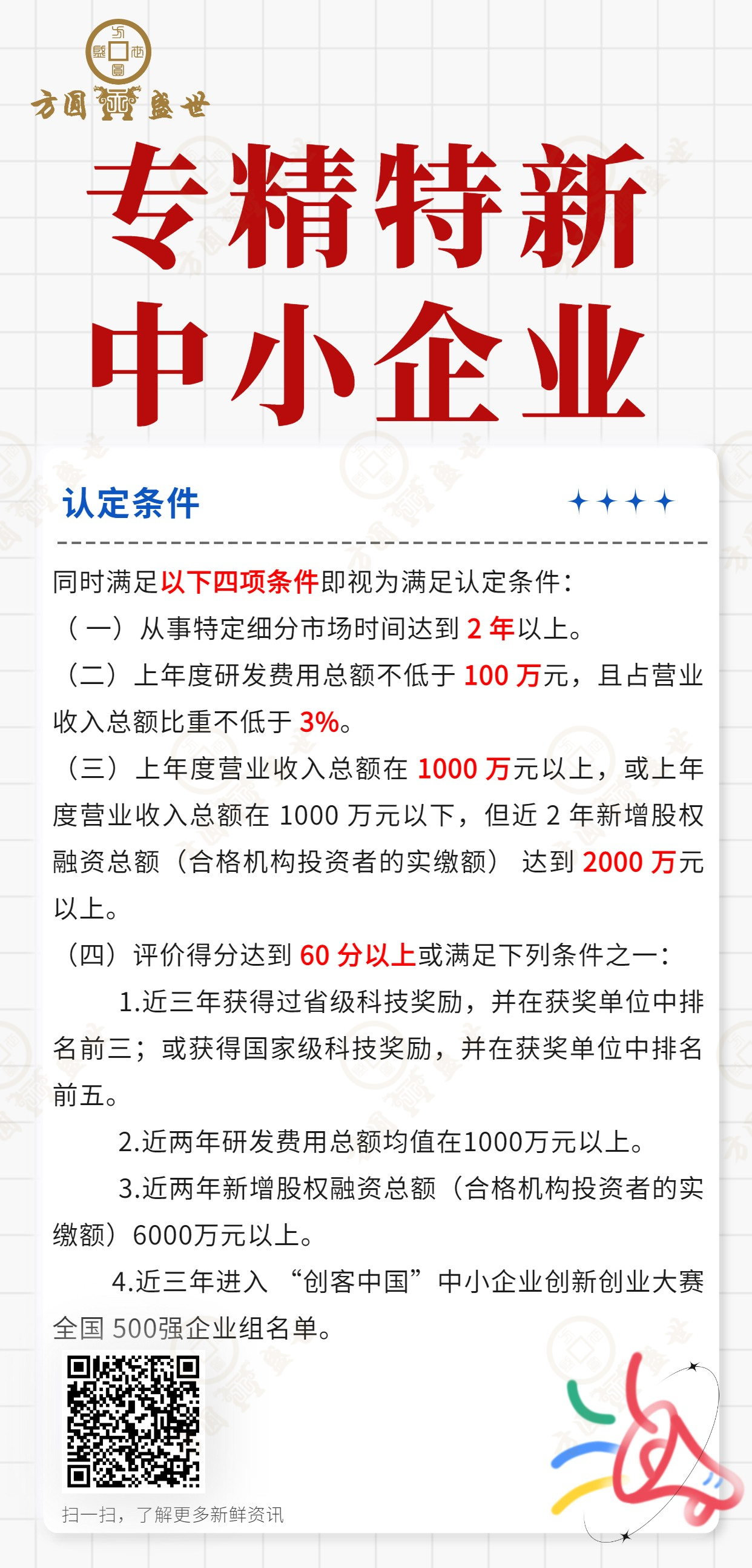 方圆盛世

专精特新
中小企业

认定条件

同时满足以下四项条件即视为满足认定条件：

（一）从事特定细分市场时间达到 2 年以上。

（二）上年度研发费用总额不低于 100 万元，且占营业收入总额比重不低于 3%。

（三）上年度营业收入总额在 1000 万元以上，或上年度营业收入总额在 1000 万元以下，但近 2 年新增股权融资总额（合格机构投资者的实缴额） 达到 2000 万元以上。

（四）评价得分达到 60 分以上或满足下列条件之一：

1.近三年获得过省级科技奖励，并在获奖单位中排名前三；或获得国家级科技奖励，并在获奖单位中排名前五。

2.近两年研发费用总额均值在1000万元以上。

3.近两年新增股权融资总额（合格机构投资者的实缴额）6000万元以上。

4.近三年进入 “创客中国”中小企业创新创业大赛全国 500强企业组名单。

扫一扫，了解更多新鲜资讯